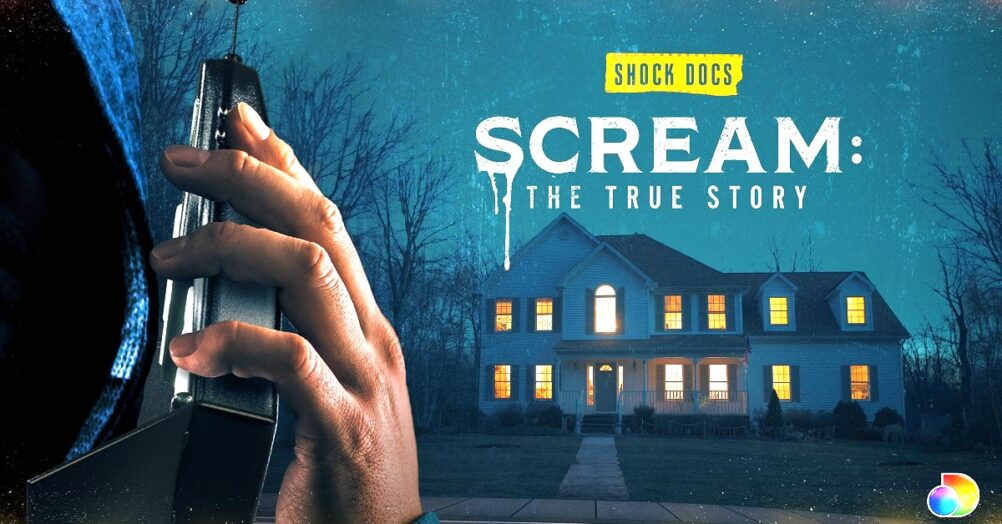 SHOCK DOCS

SCREAM:
THE TRUE STORY